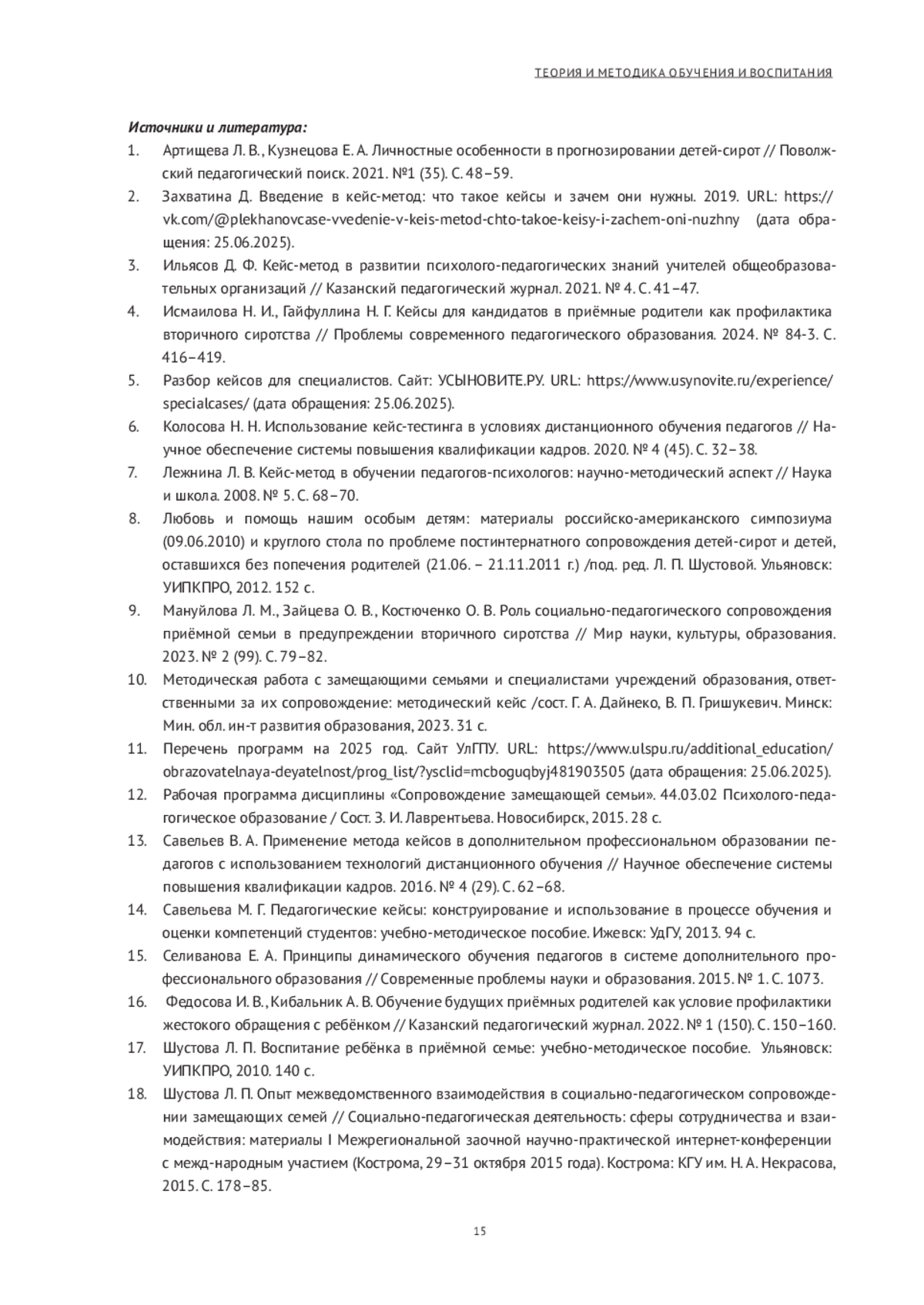 ТЕОРИЯ И МЕТОДИКА ОБУЧЕНИЯ И ВОСПИТАНИЯ

Источники и литература:

1. Артищева Л. В., Кузнецова Е. А. Личностные особенности в прогнозировании детей-сирот // Поволжский педагогический поиск. 2021. №1 (35). С. 48–59.
2. Захватина Д. Введение в кейс-метод: что такое кейсы и зачем они нужны. 2019. URL: https://vk.com/@plekhanovcase-vvedenie-v-keis-metod-chto-takoe-keisy-i-zachem-oni-nuzhny (дата обращения: 25.06.2025).
3. Ильясов Д. Ф. Кейс-метод в развитии психолого-педагогических знаний учителей общеобразовательных организаций // Казанский педагогический журнал. 2021. № 4. С. 41–47.
4. Исмаилова Н. И., Гайфуллина Н. Г. Кейсы для кандидатов в приёмные родители как профилактика вторичного сиротства // Проблемы современного педагогического образования. 2024. № 84-3. С. 416–419.
5. Разбор кейсов для специалистов. Сайт: УСЫНОВИТЕ.РУ. URL: https://www.usynovite.ru/experience/specialcases/ (дата обращения: 25.06.2025).
6. Колосова Н. Н. Использование кейс-тестинга в условиях дистанционного обучения педагогов // Научное обеспечение системы повышения квалификации кадров. 2020. № 4 (45). С. 32–38.
7. Лежнина Л. В. Кейс-метод в обучении педагогов-психологов: научно-методический аспект // Наука и школа. 2008. № 5. С. 68–70.
8. Любовь и помощь нашим особым детям: материалы российско-американского симпозиума (09.06.2010) и круглого стола по проблеме постинтернатного сопровождения детей-сирот и детей, оставшихся без попечения родителей (21.06. – 21.11.2011 г.) /под. ред. Л. П. Шустовой. Ульяновск: УИПКПРО, 2012. 152 с.
9. Мануйлова Л. М., Зайцева О. В., Костюченко О. В. Роль социально-педагогического сопровождения приёмной семьи в предупреждении вторичного сиротства // Мир науки, культуры, образования. 2023. № 2 (99). С. 79–82.
10. Методическая работа с замещающими семьями и специалистами учреждений образования, ответственными за их сопровождение: методический кейс /сост. Г. А. Дайнеко, В. П. Гришукевич. Минск: Мин. обл. ин-т развития образования, 2023. 31 с.
11. Перечень программ на 2025 год. Сайт УлГПУ. URL: https://www.ulspu.ru/additional_education/obrazovatelnaya-deyatelnost/prog_list/?ysclid=mcboguqbyj481903505 (дата обращения: 25.06.2025).
12. Рабочая программа дисциплины «Сопровождение замещающей семьи». 44.03.02 Психолого-педагогическое образование / Сост. З. И. Лаврентьева. Новосибирск, 2015. 28 с.
13. Савельев В. А. Применение метода кейсов в дополнительном профессиональном образовании педагогов с использованием технологий дистанционного обучения // Научное обеспечение системы повышения квалификации кадров. 2016. № 4 (29). С. 62–68.
14. Савельева М. Г. Педагогические кейсы: конструирование и использование в процессе обучения и оценки компетенций студентов: учебно-методическое пособие. Ижевск: УдГУ, 2013. 94 с.
15. Селиванова Е. А. Принципы динамического обучения педагогов в системе дополнительного профессионального образования // Современные проблемы науки и образования. 2015. № 1. С. 1073.
16. Федосова И. В., Кибальник А. В. Обучение будущих приёмных родителей как условие профилактики жестокого обращения с ребёнком // Казанский педагогический журнал. 2022. № 1 (150). С. 150–160.
17. Шустова Л. П. Воспитание ребёнка в приёмной семье: учебно-методическое пособие. Ульяновск: УИПКПРО, 2010. 140 с.
18. Шустова Л. П. Опыт межведомственного взаимодействия в социально-педагогическом сопровождении замещающих семей // Социально-педагогическая деятельность: сферы сотрудничества и взаимодействия: материалы I Межрегиональной заочной научно-практической интернет-конференции с межд-народным участием (Кострома, 29–31 октября 2015 года). Кострома: КГУ им. Н. А. Некрасова, 2015. С. 178–85.

15